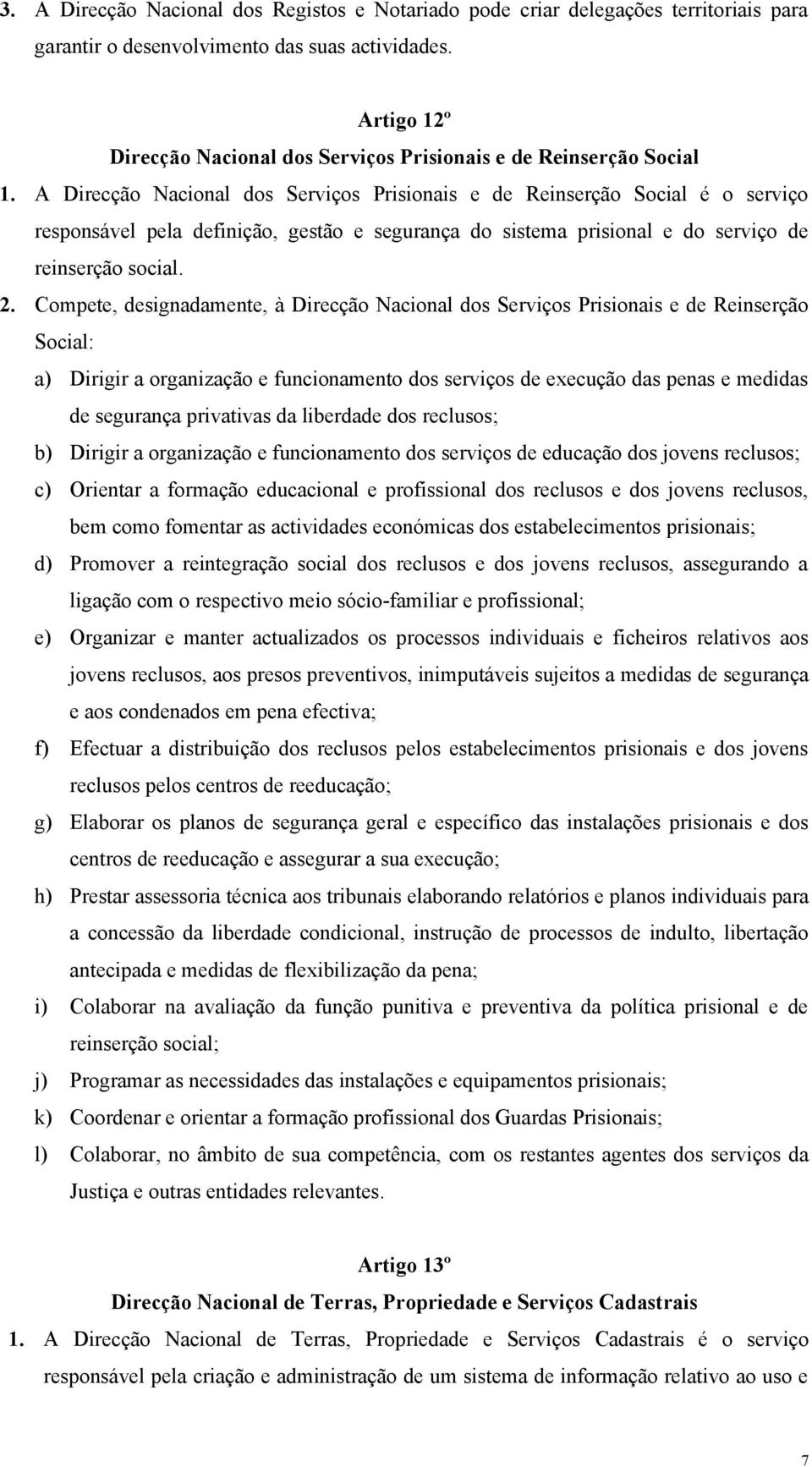 3. A Direcção Nacional dos Registos e Notariado pode criar delegações territoriais para garantir o desenvolvimento das suas actividades.

Artigo 12º
Direcção Nacional dos Serviços Prisionais e de Reinserção Social

1. A Direcção Nacional dos Serviços Prisionais e de Reinserção Social é o serviço responsável pela definição, gestão e segurança do sistema prisional e do serviço de reinserção social.

2. Compete, designadamente, à Direcção Nacional dos Serviços Prisionais e de Reinserção Social:

a) Dirigir a organização e funcionamento dos serviços de execução das penas e medidas de segurança privativas da liberdade dos reclusos;

b) Dirigir a organização e funcionamento dos serviços de educação dos jovens reclusos;

c) Orientar a formação educacional e profissional dos reclusos e dos jovens reclusos, bem como fomentar as actividades económicas dos estabelecimentos prisionais;

d) Promover a reintegração social dos reclusos e dos jovens reclusos, assegurando a ligação com o respectivo meio sócio-familiar e profissional;

e) Organizar e manter actualizados os processos individuais e ficheiros relativos aos jovens reclusos, aos presos preventivos, inimputáveis sujeitos a medidas de segurança e aos condenados em pena efectiva;

f) Efectuar a distribuição dos reclusos pelos estabelecimentos prisionais e dos jovens reclusos pelos centros de reeducação;

g) Elaborar os planos de segurança geral e específico das instalações prisionais e dos centros de reeducação e assegurar a sua execução;

h) Prestar assessoria técnica aos tribunais elaborando relatórios e planos individuais para a concessão da liberdade condicional, instrução de processos de indulto, libertação antecipada e medidas de flexibilização da pena;

i) Colaborar na avaliação da função punitiva e preventiva da política prisional e de reinserção social;

j) Programar as necessidades das instalações e equipamentos prisionais;

k) Coordenar e orientar a formação profissional dos Guardas Prisionais;

l) Colaborar, no âmbito de sua competência, com os restantes agentes dos serviços da Justiça e outras entidades relevantes.

Artigo 13º
Direcção Nacional de Terras, Propriedade e Serviços Cadastrais

1. A Direcção Nacional de Terras, Propriedade e Serviços Cadastrais é o serviço responsável pela criação e administração de um sistema de informação relativo ao uso e

7